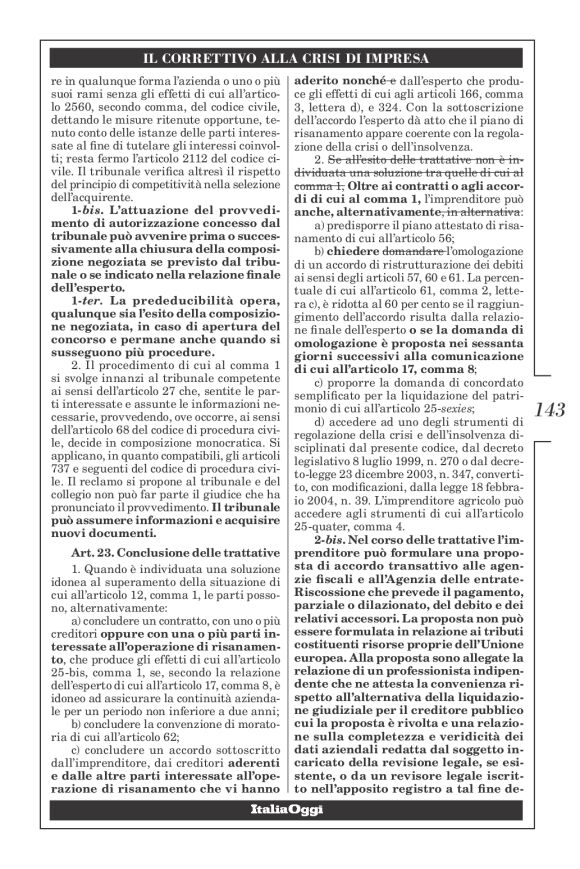 IL CORRETTIVO ALLA CRISI DI IMPRESA

re in qualunque forma l'azienda o uno o più suoi rami senza gli effetti di cui all'articolo 2560, secondo comma, del codice civile, dettando le misure ritenute opportune, tenuto conto delle istanze delle parti interessate al fine di tutelare gli interessi coinvolti; resta fermo l'articolo 2112 del codice civile. Il tribunale verifica altresì il rispetto del principio di competitività nella selezione dell'acquirente.

1-bis. L'attuazione del provvedimento di autorizzazione concesso dal tribunale può avvenire prima o successivamente alla chiusura della composizione negoziata se previsto dal tribunale o se indicato nella relazione finale dell'esperto.

1-ter. La prededucibilità opera, qualunque sia l'esito della composizione negoziata, in caso di apertura del concorso e permane anche quando si susseguono più procedure.

2. Il procedimento di cui al comma 1 si svolge innanzi al tribunale competente ai sensi dell'articolo 27 che, sentite le parti interessate e assunte le informazioni necessarie, provvedendo, ove occorre, ai sensi dell'articolo 68 del codice di procedura civile, decide in composizione monocratica. Si applicano, in quanto compatibili, gli articoli 737 e seguenti del codice di procedura civile. Il reclamo si propone al tribunale e del collegio non può far parte il giudice che ha pronunciato il provvedimento. Il tribunale può assumere informazioni e acquisire nuovi documenti.

Art. 23. Conclusione delle trattative

1. Quando è individuata una soluzione idonea al superamento della situazione di cui all'articolo 12, comma 1, le parti possono, alternativamente:

a) concludere un contratto, con uno o più creditori oppure con una o più parti interessate all'operazione di risanamento, che produce gli effetti di cui all'articolo 25-bis, comma 1, se, secondo la relazione dell'esperto di cui all'articolo 17, comma 8, è idoneo ad assicurare la continuità aziendale per un periodo non inferiore a due anni;

b) concludere la convenzione di moratoria di cui all'articolo 62;

c) concludere un accordo sottoscritto dall'imprenditore, dai creditori aderenti e dalle altre parti interessate all'operazione di risanamento che vi hanno aderito nonché e dall'esperto che produce gli effetti di cui agli articoli 166, comma 3, lettera d), e 324. Con la sottoscrizione dell'accordo l'esperto dà atto che il piano di risanamento appare coerente con la regolazione della crisi o dell'insolvenza.

2. Se all'esito delle trattative non è individuata una soluzione tra quelle di cui al comma 1, Oltre ai contratti o agli accordi di cui al comma 1, l'imprenditore può anche, alternativamente, in alternativa:

a) predisporre il piano attestato di risanamento di cui all'articolo 56;

b) chiedere domandare l'omologazione di un accordo di ristrutturazione dei debiti ai sensi degli articoli 57, 60 e 61. La percentuale di cui all'articolo 61, comma 2, lettera c), è ridotta al 60 per cento se il raggiungimento dell'accordo risulta dalla relazione finale dell'esperto o se la domanda di omologazione è proposta nei sessanta giorni successivi alla comunicazione di cui all'articolo 17, comma 8;

c) proporre la domanda di concordato semplificato per la liquidazione del patrimonio di cui all'articolo 25-sexies;

d) accedere ad uno degli strumenti di regolazione della crisi e dell'insolvenza disciplinati dal presente codice, dal decreto legislativo 8 luglio 1999, n. 270 o dal decreto-legge 23 dicembre 2003, n. 347, convertito, con modificazioni, dalla legge 18 febbraio 2004, n. 39. L'imprenditore agricolo può accedere agli strumenti di cui all'articolo 25-quater, comma 4.

2-bis. Nel corso delle trattative l'imprenditore può formulare una proposta di accordo transattivo alle agenzie fiscali e all'Agenzia delle entrate-Riscossione che prevede il pagamento, parziale o dilazionato, del debito e dei relativi accessori. La proposta non può essere formulata in relazione ai tributi costituenti risorse proprie dell'Unione europea. Alla proposta sono allegate la relazione di un professionista indipendente che ne attesta la convenienza rispetto all'alternativa della liquidazione giudiziale per il creditore pubblico cui la proposta è rivolta e una relazione sulla completezza e veridicità dei dati aziendali redatta dal soggetto incaricato della revisione legale, se esistente, o da un revisore legale iscritto nell'apposito registro a tal fine de-

143

ItaliaOggi